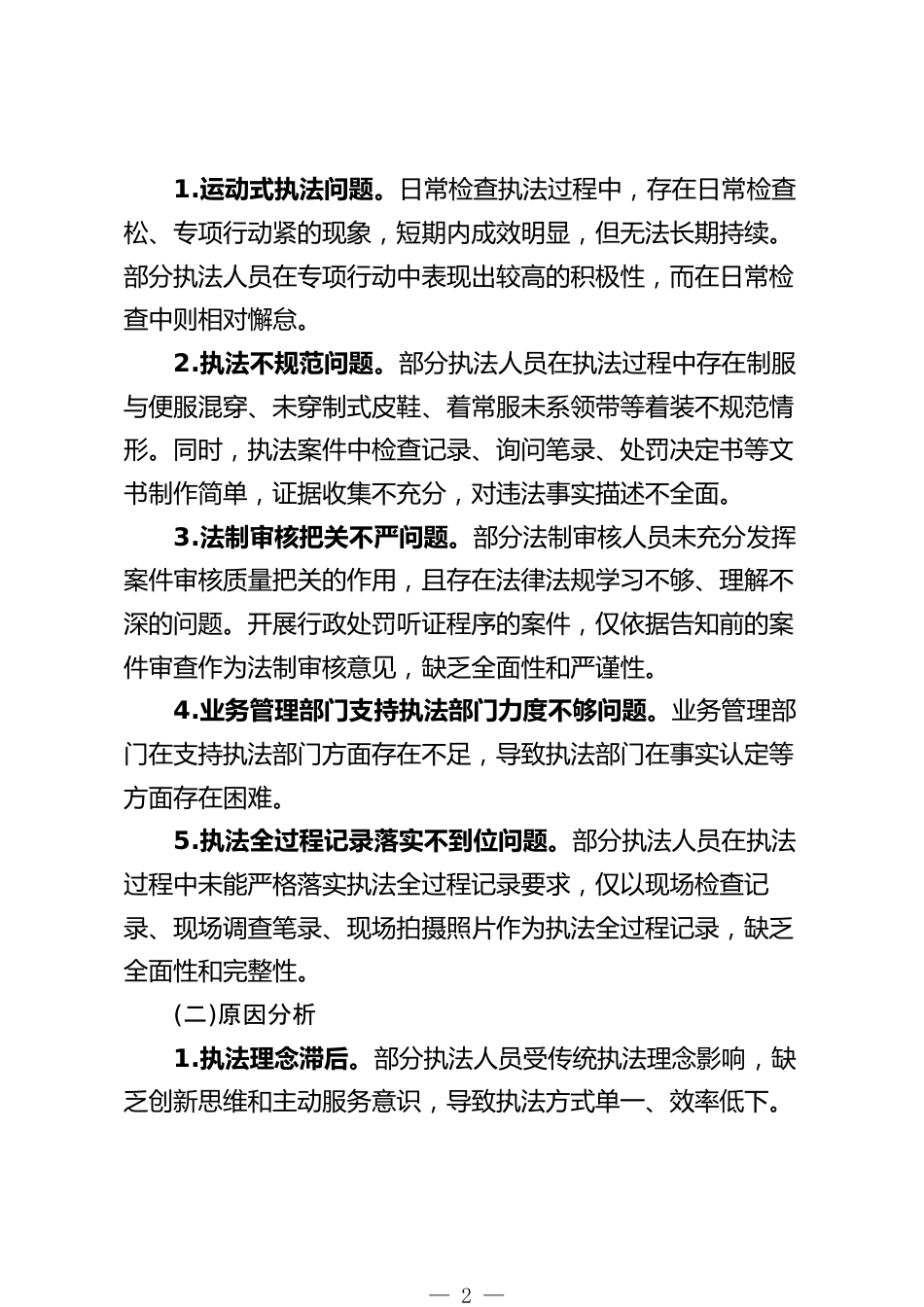 1.运动式执法问题。日常检查执法过程中，存在日常检查松、专项行动紧的现象，短期内成效明显，但无法长期持续。部分执法人员在专项行动中表现出较高的积极性，而在日常检查中则相对懈怠。

2.执法不规范问题。部分执法人员在执法过程中存在制服与便服混穿、未穿制式皮鞋、着常服未系领带等着装不规范情形。同时，执法案件中检查记录、询问笔录、处罚决定书等文书制作简单，证据收集不充分，对违法事实描述不全面。

3.法制审核把关不严问题。部分法制审核人员未充分发挥案件审核质量把关的作用，且存在法律法规学习不够、理解不深的问题。开展行政处罚听证程序的案件，仅依据告知前的案件审查作为法制审核意见，缺乏全面性和严谨性。

4.业务管理部门支持执法部门力度不够问题。业务管理部门在支持执法部门方面存在不足，导致执法部门在事实认定等方面存在困难。

5.执法全过程记录落实不到位问题。部分执法人员在执法过程中未能严格落实执法全过程记录要求，仅以现场检查记录、现场调查笔录、现场拍摄照片作为执法全过程记录，缺乏全面性和完整性。

(二)原因分析

1.执法理念滞后。部分执法人员受传统执法理念影响，缺乏创新思维和主动服务意识，导致执法方式单一、效率低下。

— 2 —